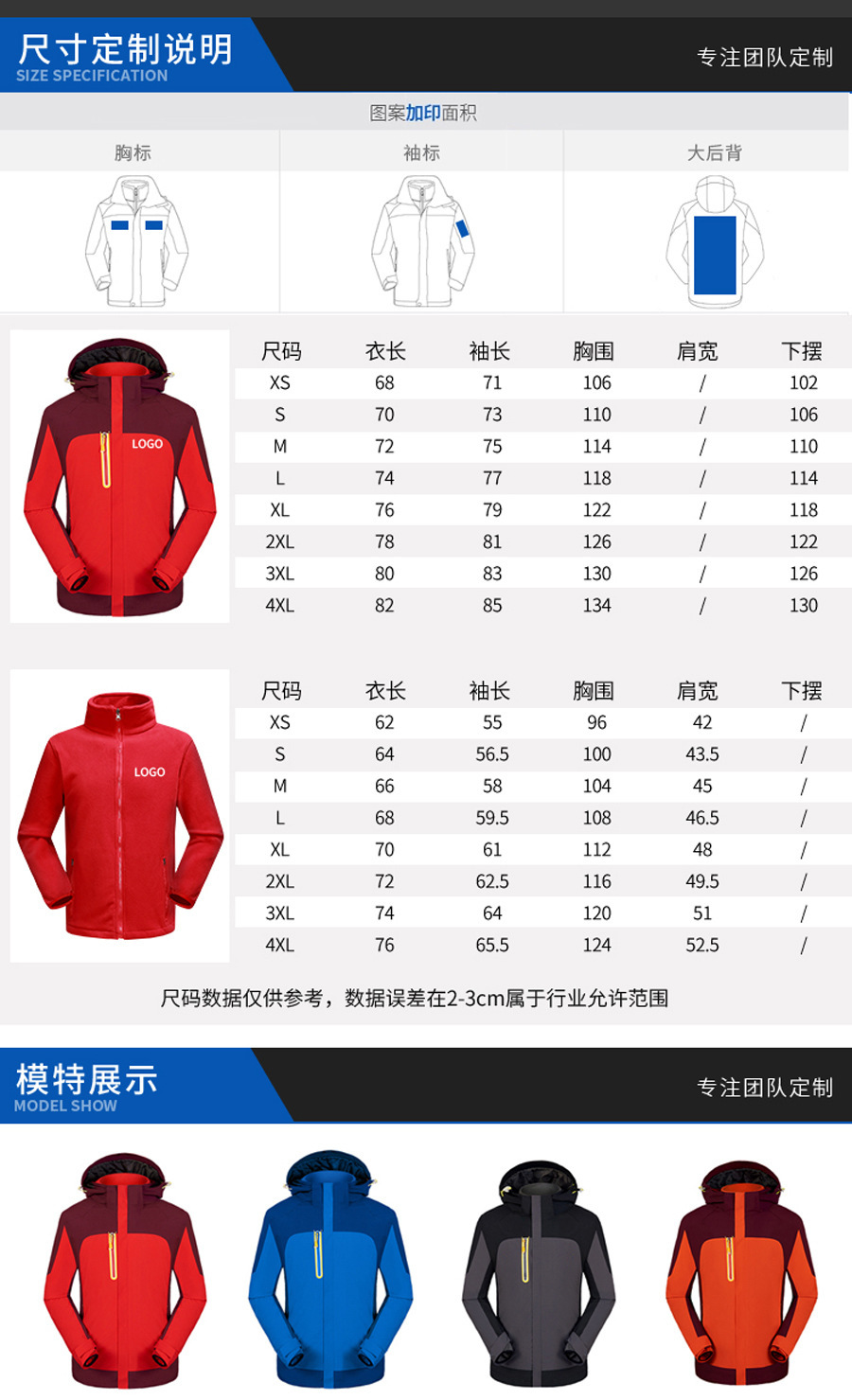 尺寸定制说明
SIZE SPECIFICATION

专注团队定制

图案加印面积

胸标

袖标

大后背

LOGO

| 尺码 | 衣长 | 袖长 | 胸围 | 肩宽 | 下摆 |
|---|---|---|---|---|---|
| XS | 68 | 71 | 106 | / | 102 |
| S | 70 | 73 | 110 | / | 106 |
| M | 72 | 75 | 114 | / | 110 |
| L | 74 | 77 | 118 | / | 114 |
| XL | 76 | 79 | 122 | / | 118 |
| 2XL | 78 | 81 | 126 | / | 122 |
| 3XL | 80 | 83 | 130 | / | 126 |
| 4XL | 82 | 85 | 134 | / | 130 |

LOGO

| 尺码 | 衣长 | 袖长 | 胸围 | 肩宽 | 下摆 |
|---|---|---|---|---|---|
| XS | 62 | 55 | 96 | 42 | / |
| S | 64 | 56.5 | 100 | 43.5 | / |
| M | 66 | 58 | 104 | 45 | / |
| L | 68 | 59.5 | 108 | 46.5 | / |
| XL | 70 | 61 | 112 | 48 | / |
| 2XL | 72 | 62.5 | 116 | 49.5 | / |
| 3XL | 74 | 64 | 120 | 51 | / |
| 4XL | 76 | 65.5 | 124 | 52.5 | / |

尺码数据仅供参考，数据误差在2-3cm属于行业允许范围

模特展示
MODEL SHOW

专注团队定制